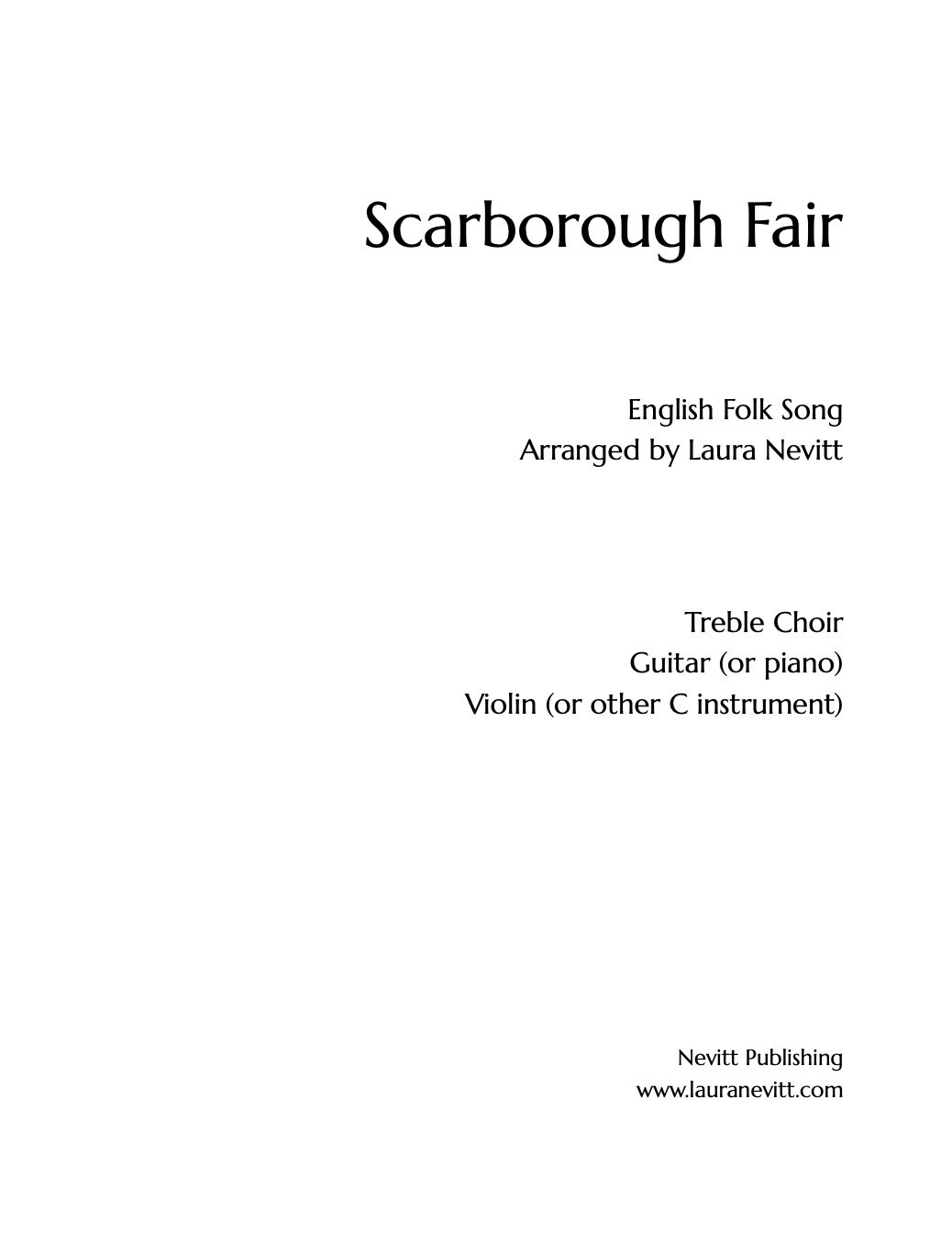 Scarborough Fair

English Folk Song
Arranged by Laura Nevitt

Treble Choir
Guitar (or piano)
Violin (or other C instrument)

Nevitt Publishing
www.lauranevitt.com